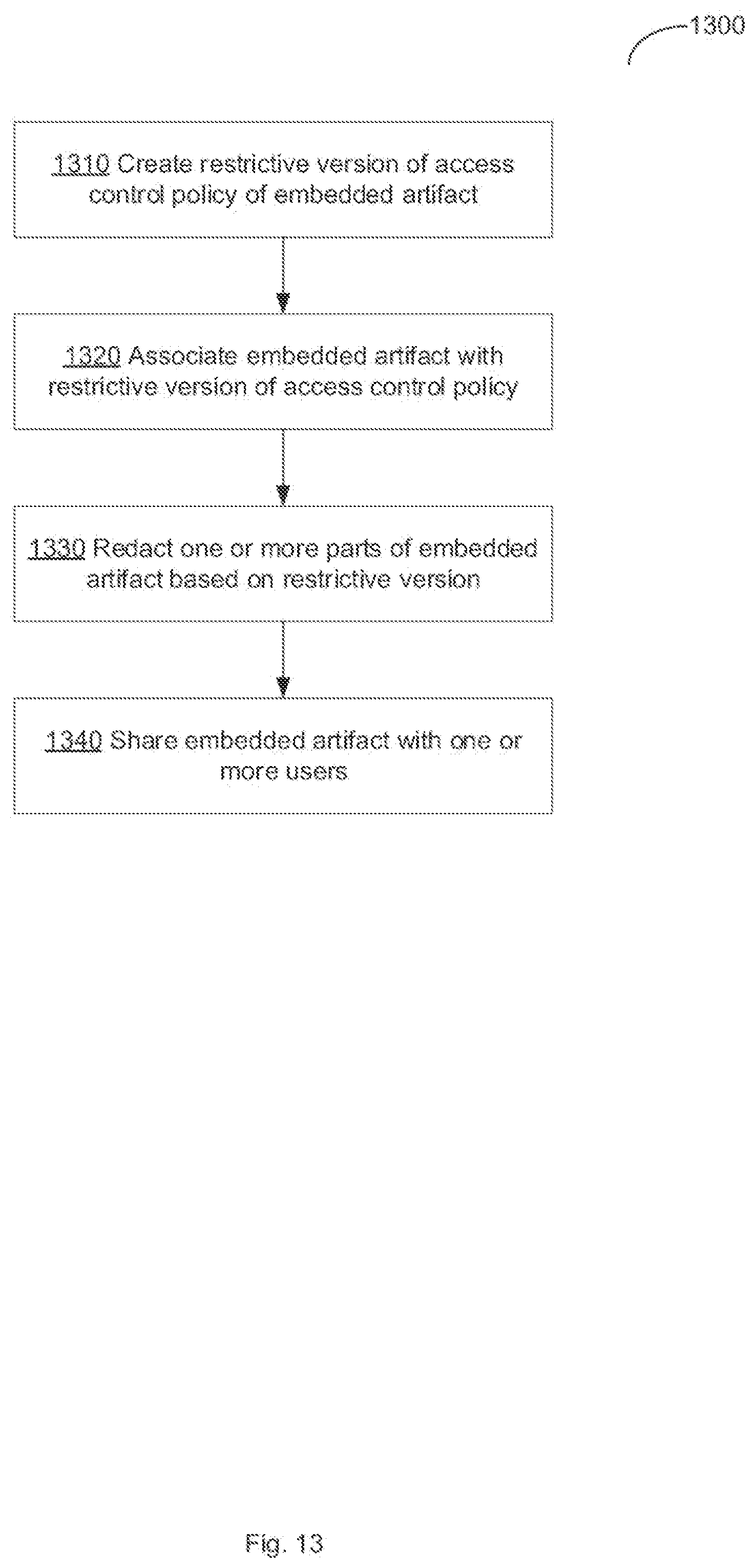 1300

1310 Create restrictive version of access control policy of embedded artifact

1320 Associate embedded artifact with restrictive version of access control policy

1330 Redact one or more parts of embedded artifact based on restrictive version

1340 Share embedded artifact with one or more users

Fig. 13